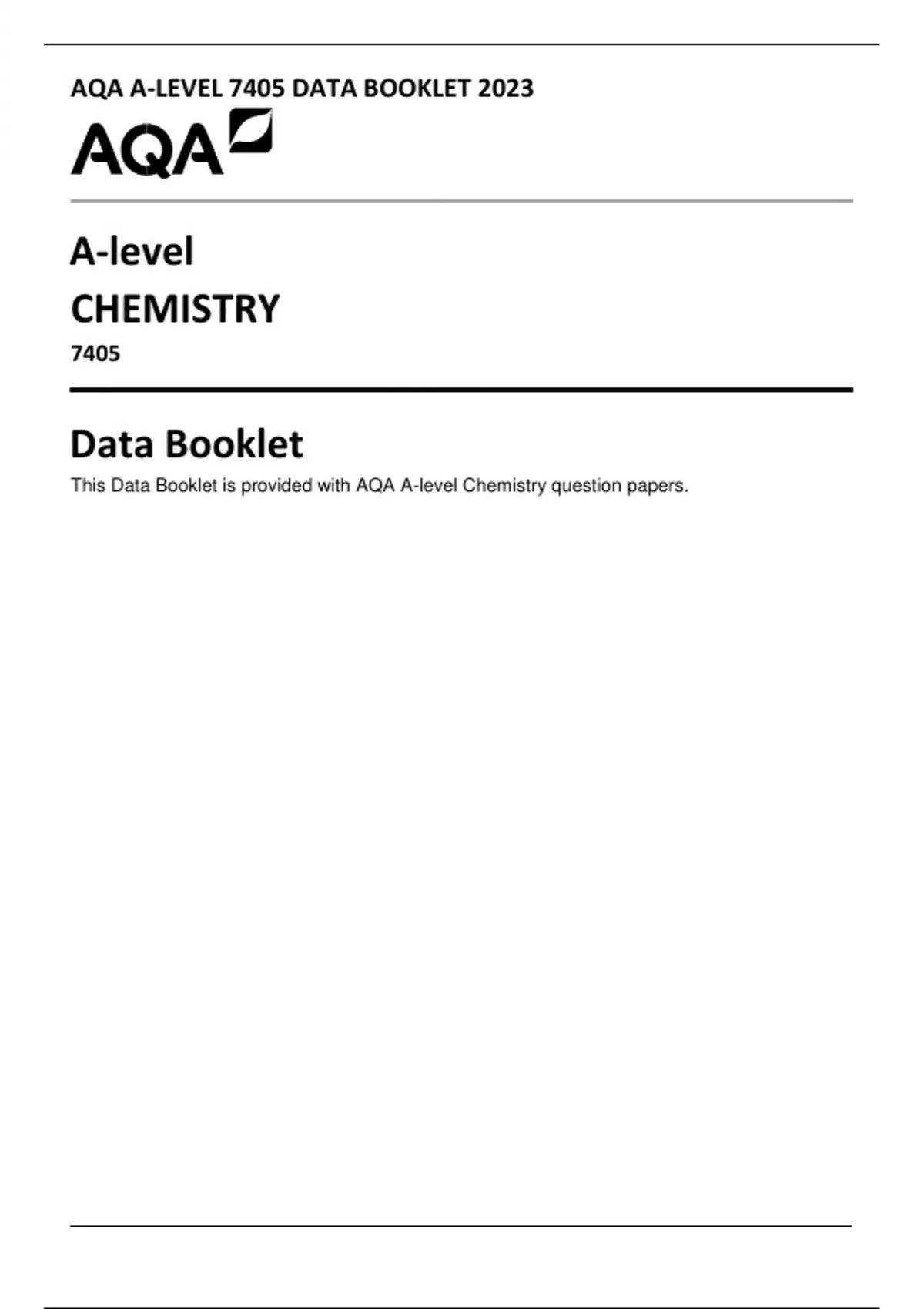 AQA A-LEVEL 7405 DATA BOOKLET 2023

AQA

A-level

CHEMISTRY

7405

Data Booklet

This Data Booklet is provided with AQA A-level Chemistry question papers.